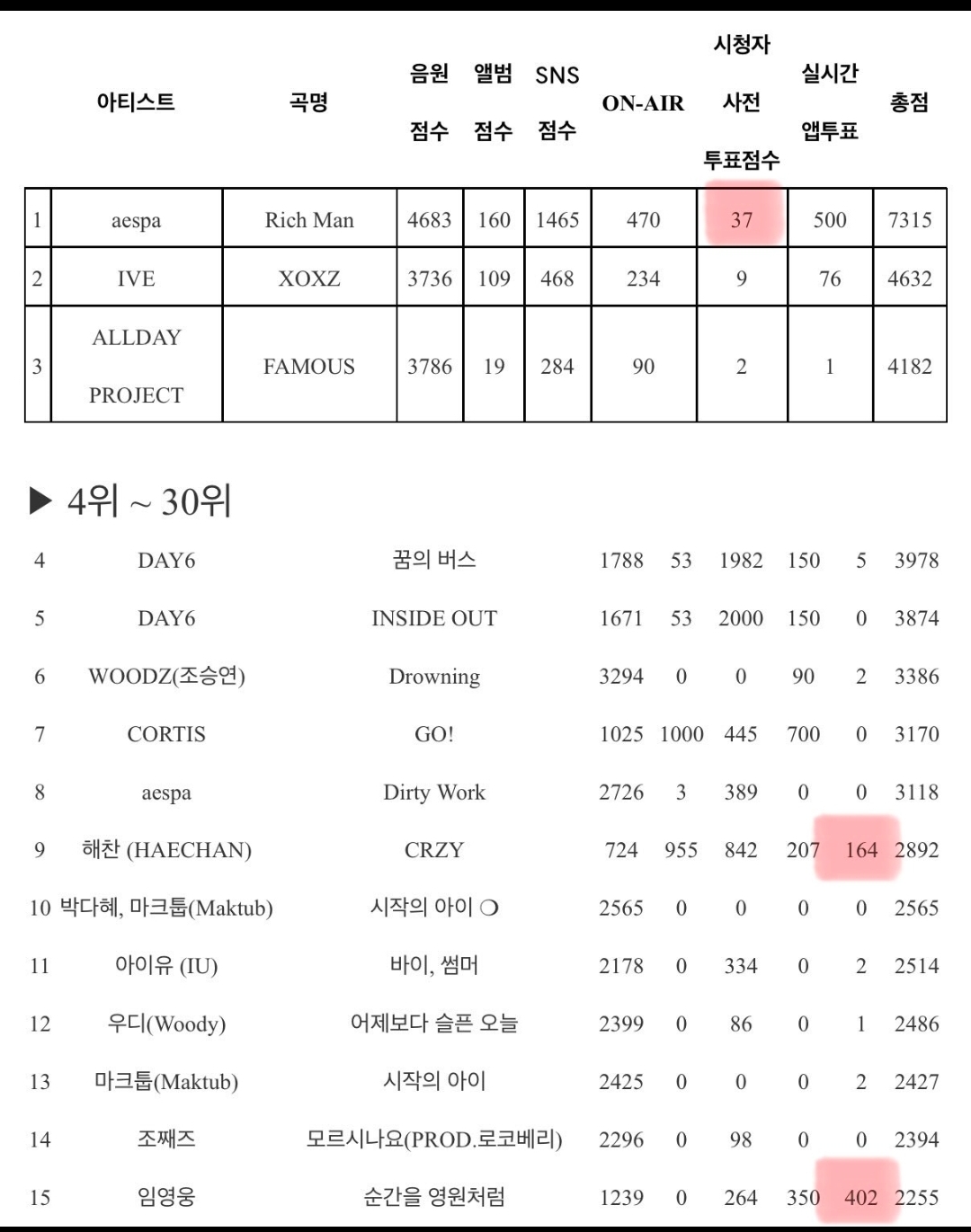 | | 아티스트 | 곡명 | 음원 점수 | 앨범 점수 | SNS 점수 | ON-AIR | 시청자 사전 투표점수 | 실시간 앱투표 | 총점 |
|---|---|---|---|---|---|---|---|---|---|
| 1 | aespa | Rich Man | 4683 | 160 | 1465 | 470 | 37 | 500 | 7315 |
| 2 | IVE | XOXZ | 3736 | 109 | 468 | 234 | 9 | 76 | 4632 |
| 3 | ALLDAY PROJECT | FAMOUS | 3786 | 19 | 284 | 90 | 2 | 1 | 4182 |

▶ 4위 ~ 30위

| | | | | | | | | |
|---|---|---|---|---|---|---|---|---|
| 4 | DAY6 | 꿈의 버스 | 1788 | 53 | 1982 | 150 | 5 | 3978 |
| 5 | DAY6 | INSIDE OUT | 1671 | 53 | 2000 | 150 | 0 | 3874 |
| 6 | WOODZ(조승연) | Drowning | 3294 | 0 | 0 | 90 | 2 | 3386 |
| 7 | CORTIS | GO! | 1025 | 1000 | 445 | 700 | 0 | 3170 |
| 8 | aespa | Dirty Work | 2726 | 3 | 389 | 0 | 0 | 3118 |
| 9 | 해찬 (HAECHAN) | CRZY | 724 | 955 | 842 | 207 | 164 | 2892 |
| 10 | 박다혜, 마크툽(Maktub) | 시작의 아이 ❍ | 2565 | 0 | 0 | 0 | 0 | 2565 |
| 11 | 아이유 (IU) | 바이, 썸머 | 2178 | 0 | 334 | 0 | 2 | 2514 |
| 12 | 우디(Woody) | 어제보다 슬픈 오늘 | 2399 | 0 | 86 | 0 | 1 | 2486 |
| 13 | 마크툽(Maktub) | 시작의 아이 | 2425 | 0 | 0 | 0 | 2 | 2427 |
| 14 | 조째즈 | 모르시나요(PROD.로코베리) | 2296 | 0 | 98 | 0 | 0 | 2394 |
| 15 | 임영웅 | 순간을 영원처럼 | 1239 | 0 | 264 | 350 | 402 | 2255 |